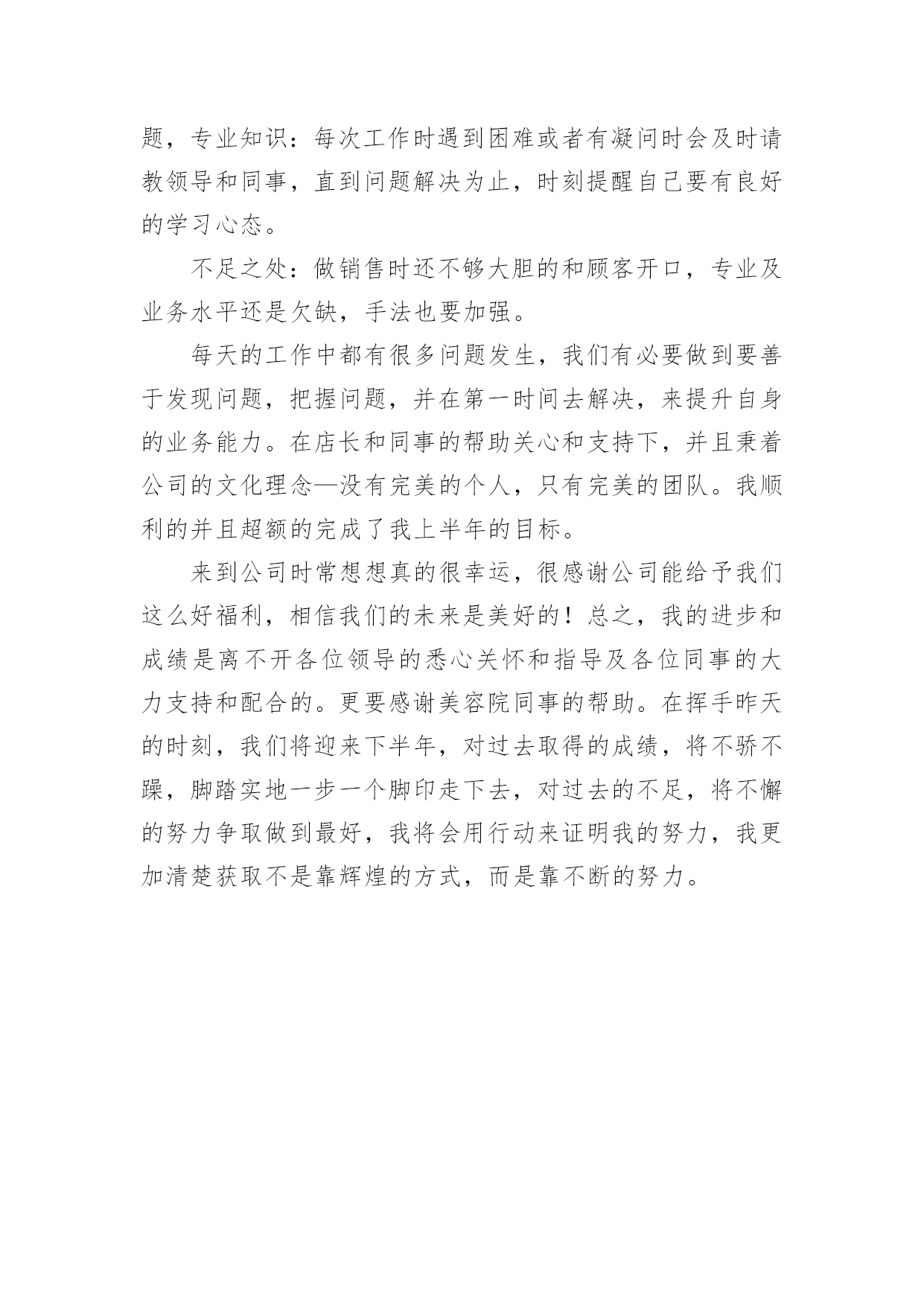 题，专业知识：每次工作时遇到困难或者有凝问时会及时请教领导和同事，直到问题解决为止，时刻提醒自己要有良好的学习心态。

不足之处：做销售时还不够大胆的和顾客开口，专业及业务水平还是欠缺，手法也要加强。

每天的工作中都有很多问题发生，我们有必要做到要善于发现问题，把握问题，并在第一时间去解决，来提升自身的业务能力。在店长和同事的帮助关心和支持下，并且秉着公司的文化理念—没有完美的个人，只有完美的团队。我顺利的并且超额的完成了我上半年的目标。

来到公司时常想想真的很幸运，很感谢公司能给予我们这么好福利，相信我们的未来是美好的！总之，我的进步和成绩是离不开各位领导的悉心关怀和指导及各位同事的大力支持和配合的。更要感谢美容院同事的帮助。在挥手昨天的时刻，我们将迎来下半年，对过去取得的成绩，将不骄不躁，脚踏实地一步一个脚印走下去，对过去的不足，将不懈的努力争取做到最好，我将会用行动来证明我的努力，我更加清楚获取不是靠辉煌的方式，而是靠不断的努力。